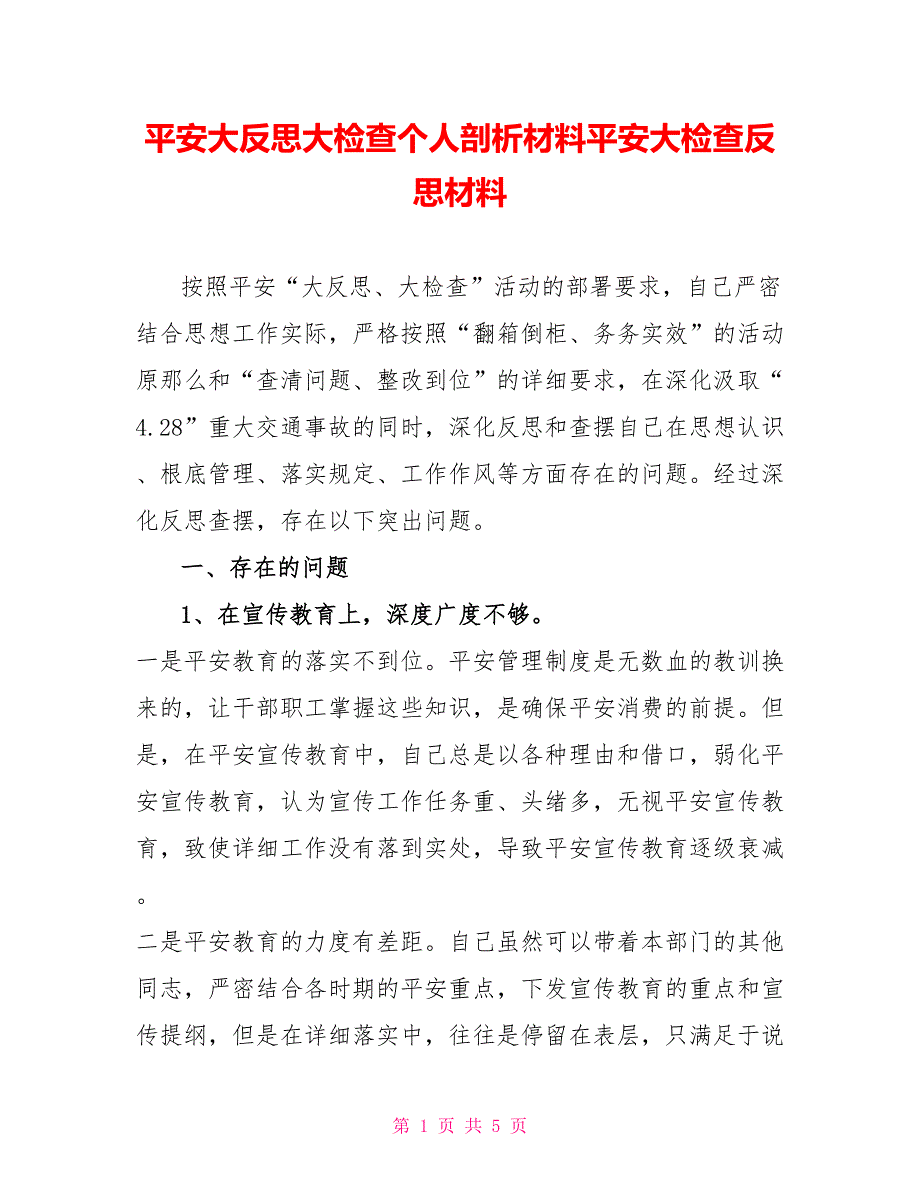 平安大反思大检查个人剖析材料平安大检查反思材料

按照平安“大反思、大检查”活动的部署要求，自己严密结合思想工作实际，严格按照“翻箱倒柜、务务实效”的活动原那么和“查清问题、整改到位”的详细要求，在深化汲取“4.28”重大交通事故的同时，深化反思和查摆自己在思想认识、根底管理、落实规定、工作作风等方面存在的问题。经过深化反思查摆，存在以下突出问题。

一、存在的问题

1、在宣传教育上，深度广度不够。

一是平安教育的落实不到位。平安管理制度是无数血的教训换来的，让干部职工掌握这些知识，是确保平安消费的前提。但是，在平安宣传教育中，自己总是以各种理由和借口，弱化平安宣传教育，认为宣传工作任务重、头绪多，无视平安宣传教育，致使详细工作没有落到实处，导致平安宣传教育逐级衰减。

二是平安教育的力度有差距。自己虽然可以带着本部门的其他同志，严密结合各时期的平安重点，下发宣传教育的重点和宣传提纲，但是在详细落实中，往往是停留在表层，只满足于说

第 1 页 共 5 页